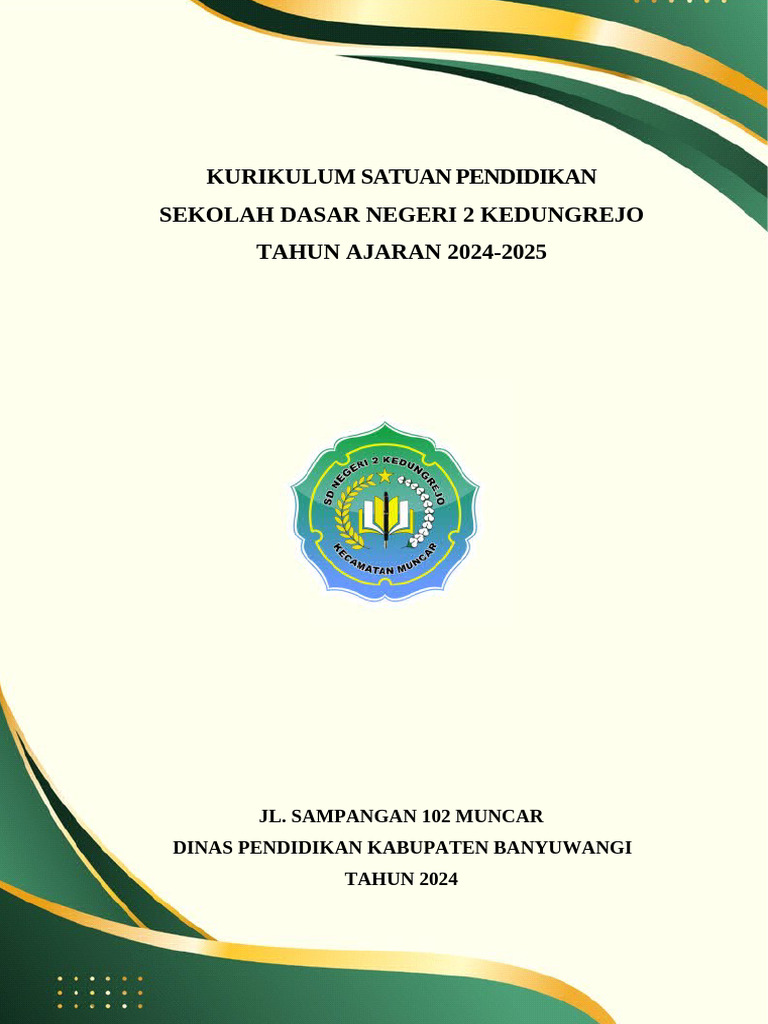 KURIKULUM SATUAN PENDIDIKAN
SEKOLAH DASAR NEGERI 2 KEDUNGREJO
TAHUN AJARAN 2024-2025

SD NEGERI 2 KEDUNGREJO
KECAMATAN MUNCAR

JL. SAMPANGAN 102 MUNCAR
DINAS PENDIDIKAN KABUPATEN BANYUWANGI
TAHUN 2024